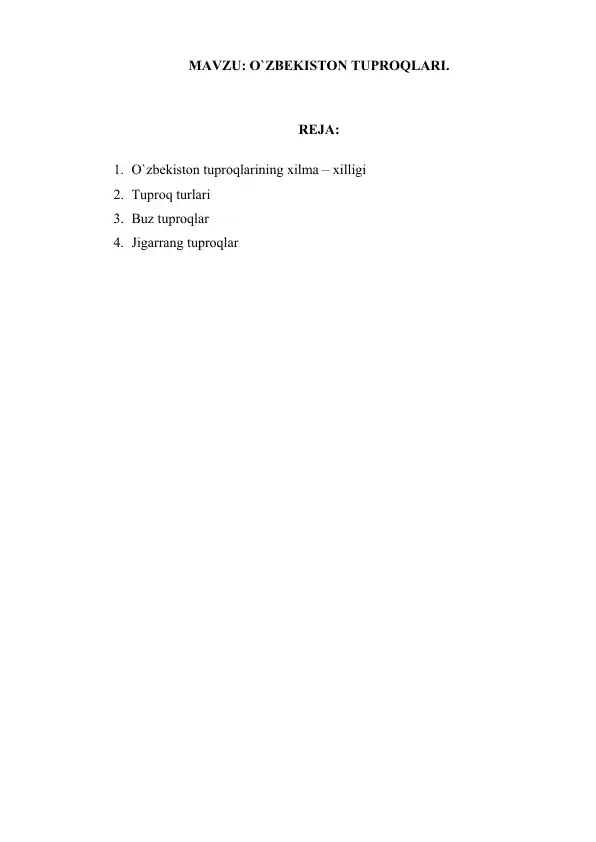 MAVZU: O`ZBEKISTON TUPROQLARI.

REJA:

1. O`zbekiston tuproqlarining xilma – xilligi
2. Tuproq turlari
3. Buz tuproqlar
4. Jigarrang tuproqlar